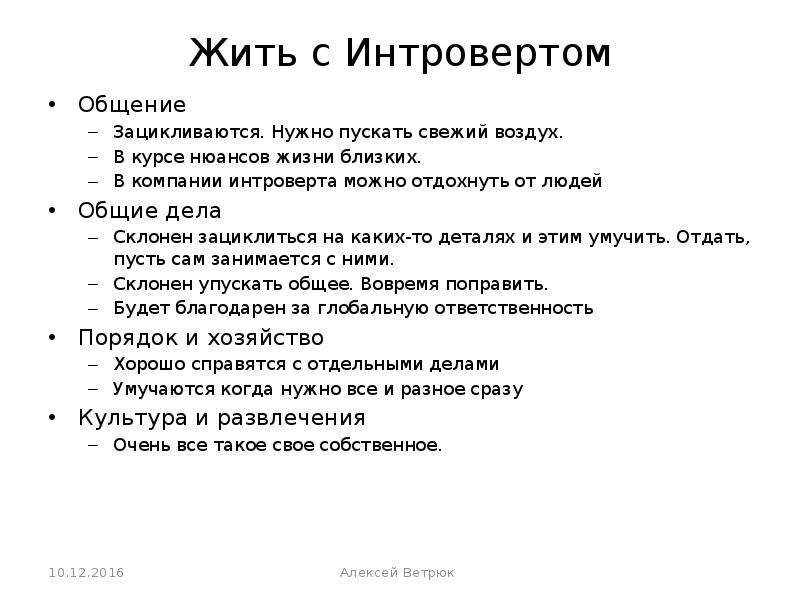 Жить с Интровертом

• Общение
  – Зацикливаются. Нужно пускать свежий воздух.
  – В курсе нюансов жизни близких.
  – В компании интроверта можно отдохнуть от людей
• Общие дела
  – Склонен зациклиться на каких-то деталях и этим умучить. Отдать, пусть сам занимается с ними.
  – Склонен упускать общее. Вовремя поправить.
  – Будет благодарен за глобальную ответственность
• Порядок и хозяйство
  – Хорошо справятся с отдельными делами
  – Умучаются когда нужно все и разное сразу
• Культура и развлечения
  – Очень все такое свое собственное.

10.12.2016

Алексей Ветрюк